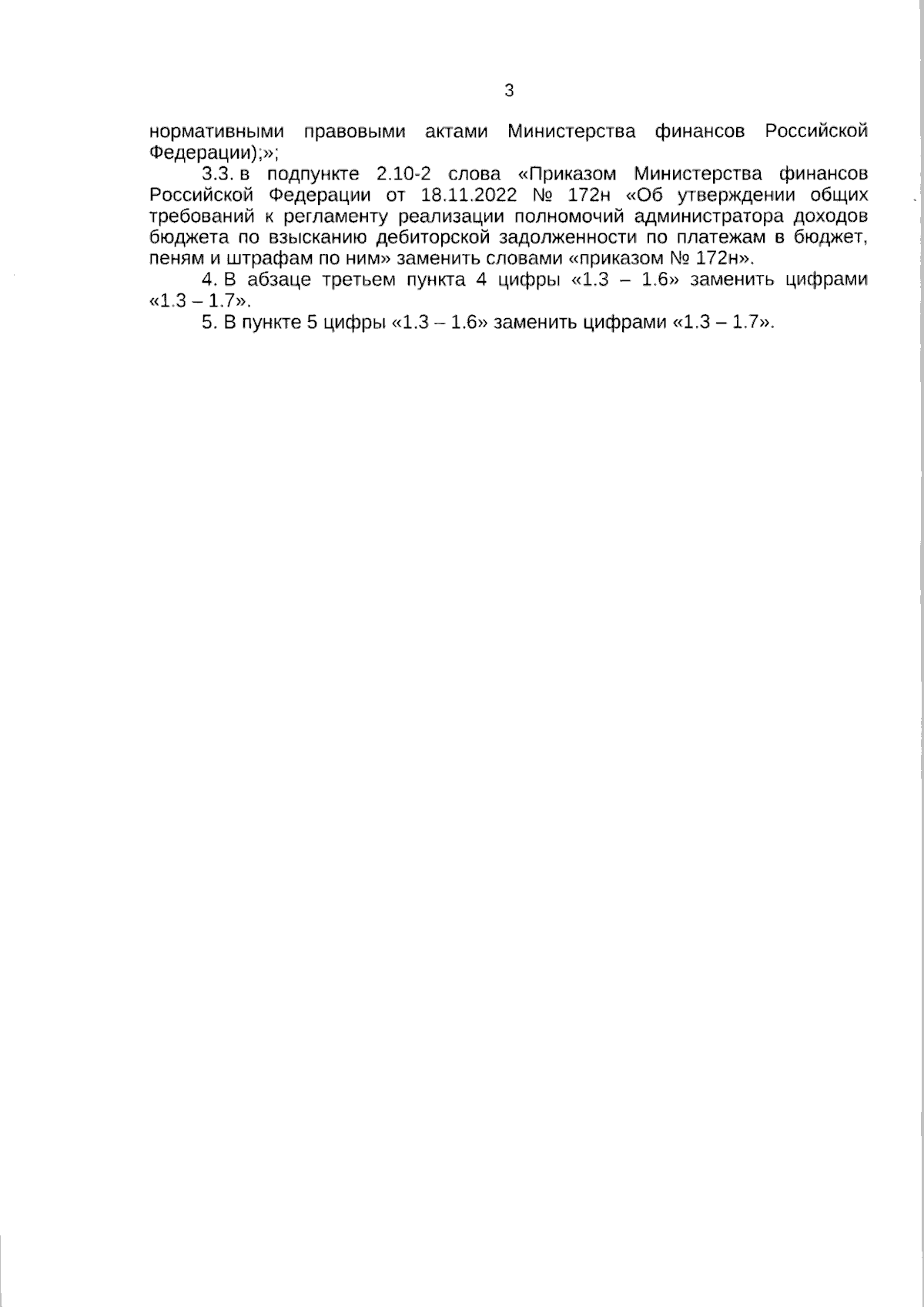 3

нормативными правовыми актами Министерства финансов Российской Федерации);»;

3.3. в подпункте 2.10-2 слова «Приказом Министерства финансов Российской Федерации от 18.11.2022 № 172н «Об утверждении общих требований к регламенту реализации полномочий администратора доходов бюджета по взысканию дебиторской задолженности по платежам в бюджет, пеням и штрафам по ним» заменить словами «приказом № 172н».

4. В абзаце третьем пункта 4 цифры «1.3 – 1.6» заменить цифрами «1.3 – 1.7».

5. В пункте 5 цифры «1.3 – 1.6» заменить цифрами «1.3 – 1.7».